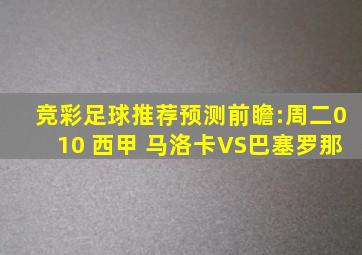 竞彩足球推荐预测前瞻:周二010 西甲 马洛卡VS巴塞罗那